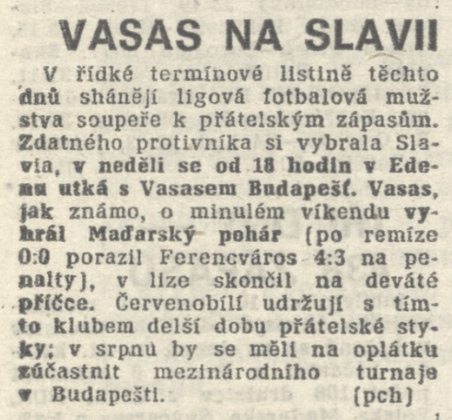 VASAS NA SLAVII

V řídké termínové listině těchto dnů shánějí ligová fotbalová mužstva soupeře k přátelským zápasům. Zdatného protivníka si vybrala Slavia, v neděli se od 18 hodin v Edenu utká s Vasasem Budapešť. Vasas, jak známo, o minulém víkendu vyhrál Maďarský pohár (po remíze 0:0 porazil Ferencváros 4:3 na penalty), v lize skončil na deváté příčce. Červenobílí udržují s tímto klubem delší dobu přátelské styky; v srpnu by se měli na oplátku zúčastnit mezinárodního turnaje v Budapešti. (pch)